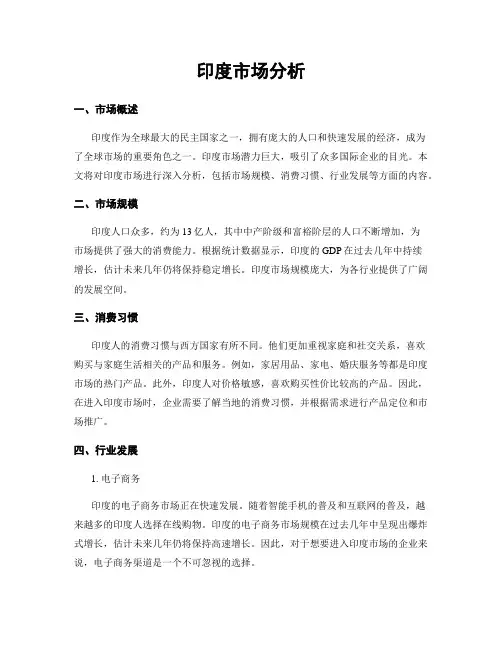 印度市场分析

一、市场概述

印度作为全球最大的民主国家之一，拥有庞大的人口和快速发展的经济，成为了全球市场的重要角色之一。印度市场潜力巨大，吸引了众多国际企业的目光。本文将对印度市场进行深入分析，包括市场规模、消费习惯、行业发展等方面的内容。

二、市场规模

印度人口众多，约为13亿人，其中中产阶级和富裕阶层的人口不断增加，为市场提供了强大的消费能力。根据统计数据显示，印度的GDP在过去几年中持续增长，估计未来几年仍将保持稳定增长。印度市场规模庞大，为各行业提供了广阔的发展空间。

三、消费习惯

印度人的消费习惯与西方国家有所不同。他们更加重视家庭和社交关系，喜欢购买与家庭生活相关的产品和服务。例如，家居用品、家电、婚庆服务等都是印度市场的热门产品。此外，印度人对价格敏感，喜欢购买性价比较高的产品。因此，在进入印度市场时，企业需要了解当地的消费习惯，并根据需求进行产品定位和市场推广。

四、行业发展

1. 电子商务

印度的电子商务市场正在快速发展。随着智能手机的普及和互联网的普及，越来越多的印度人选择在线购物。印度的电子商务市场规模在过去几年中呈现出爆炸式增长，估计未来几年仍将保持高速增长。因此，对于想要进入印度市场的企业来说，电子商务渠道是一个不可忽视的选择。